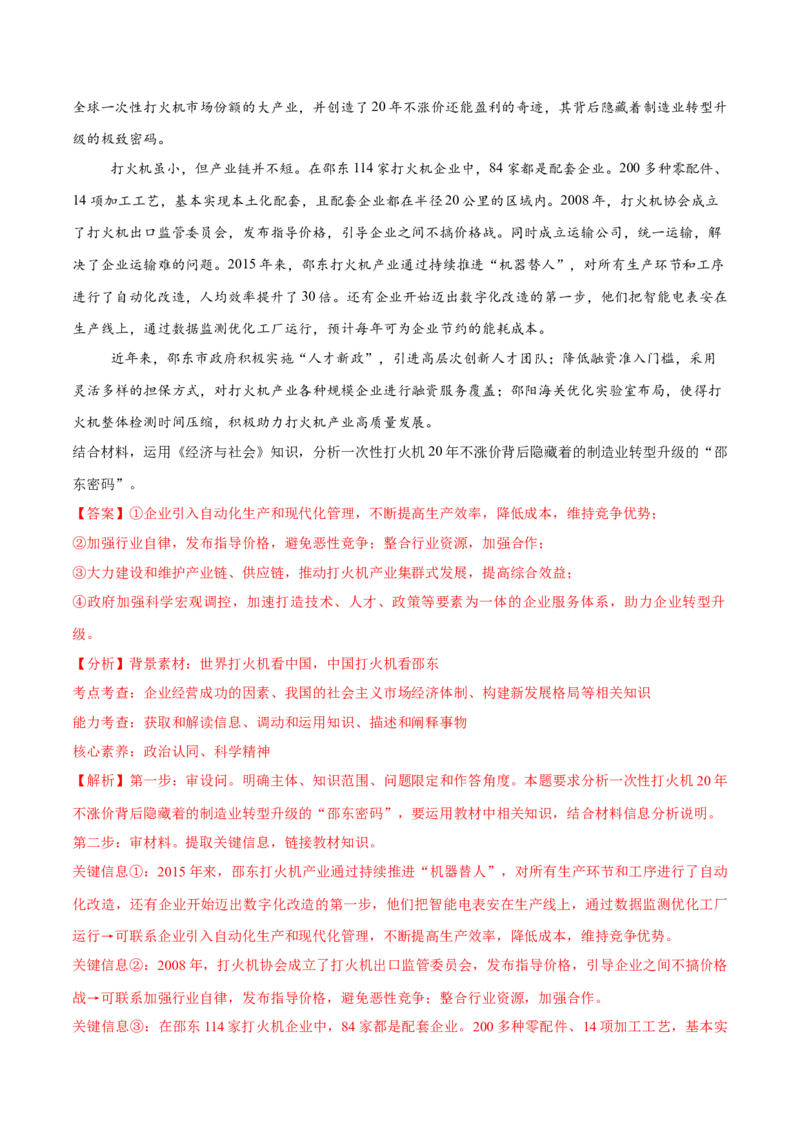 全球一次性打火机市场份额的大产业，并创造了20年不涨价还能盈利的奇迹，其背后隐藏着制造业转型升级的极致密码。

打火机虽小，但产业链并不短。在邵东114家打火机企业中，84家都是配套企业。200多种零配件、14项加工工艺，基本实现本土化配套，且配套企业都在半径20公里的区域内。2008年，打火机协会成立了打火机出口监管委员会，发布指导价格，引导企业之间不搞价格战。同时成立运输公司，统一运输，解决了企业运输难的问题。2015年来，邵东打火机产业通过持续推进“机器替人”，对所有生产环节和工序进行了自动化改造，人均效率提升了30倍。还有企业开始迈出数字化改造的第一步，他们把智能电表安在生产线上，通过数据监测优化工厂运行，预计每年可为企业节约的能耗成本。

近年来，邵东市政府积极实施“人才新政”，引进高层次创新人才团队；降低融资准入门槛，采用灵活多样的担保方式，对打火机产业各种规模企业进行融资服务覆盖；邵阳海关优化实验室布局，使得打火机整体检测时间压缩，积极助力打火机产业高质量发展。

结合材料，运用《经济与社会》知识，分析一次性打火机20年不涨价背后隐藏着的制造业转型升级的“邵东密码”。

【答案】①企业引入自动化生产和现代化管理，不断提高生产效率，降低成本，维持竞争优势；

②加强行业自律，发布指导价格，避免恶性竞争；整合行业资源，加强合作；

③大力建设和维护产业链、供应链，推动打火机产业集群式发展，提高综合效益；

④政府加强科学宏观调控，加速打造技术、人才、政策等要素为一体的企业服务体系，助力企业转型升级。

【分析】背景素材：世界打火机看中国，中国打火机看邵东

考点考查：企业经营成功的因素、我国的社会主义市场经济体制、构建新发展格局等相关知识

能力考查：获取和解读信息、调动和运用知识、描述和阐释事物

核心素养：政治认同、科学精神

【解析】第一步：审设问。明确主体、知识范围、问题限定和作答角度。本题要求分析一次性打火机20年不涨价背后隐藏着的制造业转型升级的“邵东密码”，要运用教材中相关知识，结合材料信息分析说明。

第二步：审材料。提取关键信息，链接教材知识。

关键信息①：2015年来，邵东打火机产业通过持续推进“机器替人”，对所有生产环节和工序进行了自动化改造，还有企业开始迈出数字化改造的第一步，他们把智能电表安在生产线上，通过数据监测优化工厂运行→可联系企业引入自动化生产和现代化管理，不断提高生产效率，降低成本，维持竞争优势。

关键信息②：2008年，打火机协会成立了打火机出口监管委员会，发布指导价格，引导企业之间不搞价格战→可联系加强行业自律，发布指导价格，避免恶性竞争；整合行业资源，加强合作。

关键信息③：在邵东114家打火机企业中，84家都是配套企业。200多种零配件、14项加工工艺，基本实